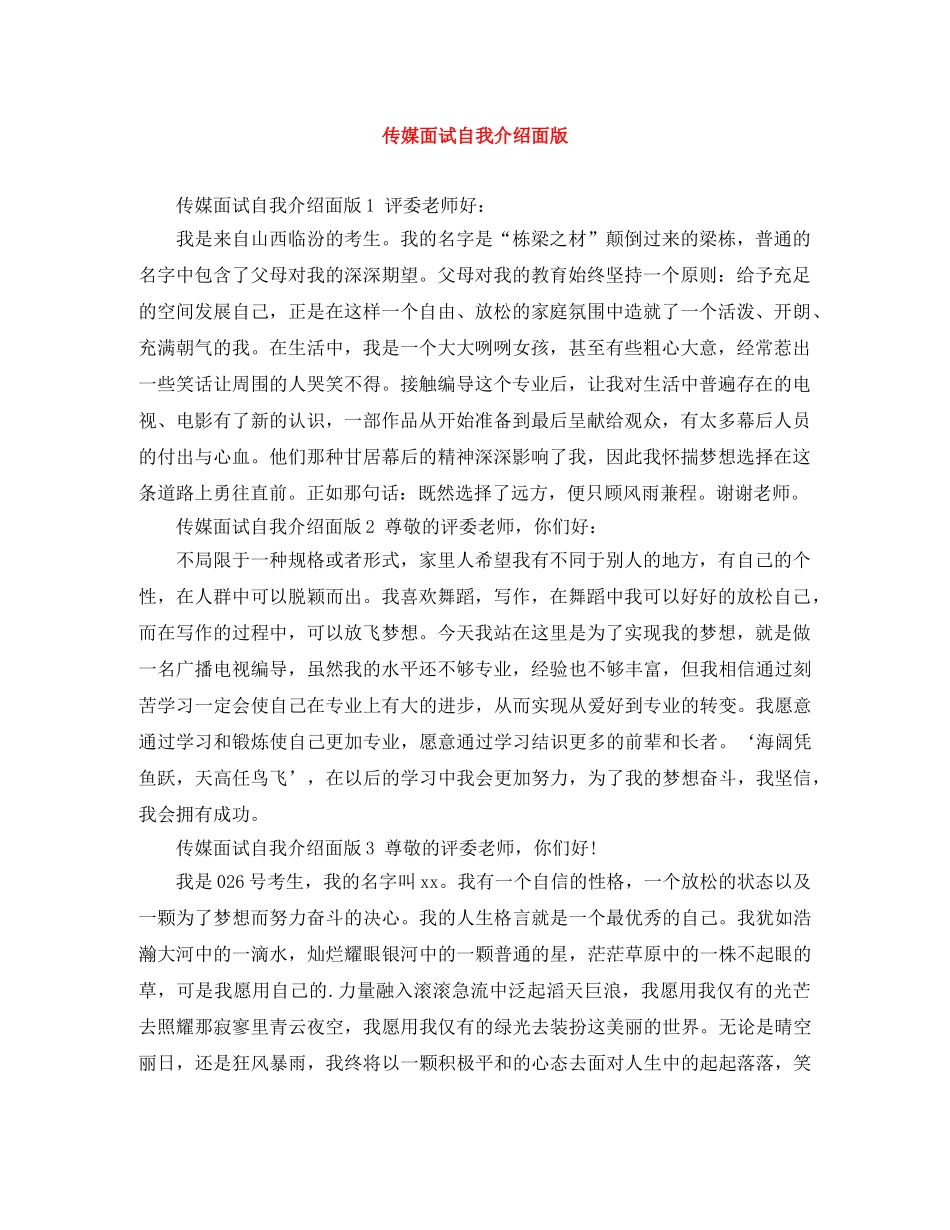 传媒面试自我介绍面版

传媒面试自我介绍面版1 评委老师好：

我是来自山西临汾的考生。我的名字是“栋梁之材”颠倒过来的梁栋，普通的名字中包含了父母对我的深深期望。父母对我的教育始终坚持一个原则：给予充足的空间发展自己，正是在这样一个自由、放松的家庭氛围中造就了一个活泼、开朗、充满朝气的我。在生活中，我是一个大大咧咧女孩，甚至有些粗心大意，经常惹出一些笑话让周围的人哭笑不得。接触编导这个专业后，让我对生活中普遍存在的电视、电影有了新的认识，一部作品从开始准备到最后呈献给观众，有太多幕后人员的付出与心血。他们那种甘居幕后的精神深深影响了我，因此我怀揣梦想选择在这条道路上勇往直前。正如那句话：既然选择了远方，便只顾风雨兼程。谢谢老师。

传媒面试自我介绍面版2 尊敬的评委老师，你们好：

不局限于一种规格或者形式，家里人希望我有不同于别人的地方，有自己的个性，在人群中可以脱颖而出。我喜欢舞蹈，写作，在舞蹈中我可以好好的放松自己，而在写作的过程中，可以放飞梦想。今天我站在这里是为了实现我的梦想，就是做一名广播电视编导，虽然我的水平还不够专业，经验也不够丰富，但我相信通过刻苦学习一定会使自己在专业上有大的进步，从而实现从爱好到专业的转变。我愿意通过学习和锻炼使自己更加专业，愿意通过学习结识更多的前辈和长者。‘海阔凭鱼跃，天高任鸟飞’，在以后的学习中我会更加努力，为了我的梦想奋斗，我坚信，我会拥有成功。

传媒面试自我介绍面版3 尊敬的评委老师，你们好！

我是026号考生，我的名字叫xx。我有一个自信的性格，一个放松的状态以及一颗为了梦想而努力奋斗的决心。我的人生格言就是一个最优秀的自己。我犹如浩瀚大河中的一滴水，灿烂耀眼银河中的一颗普通的星，茫茫草原中的一株不起眼的草，可是我愿用自己的.力量融入滚滚急流中泛起滔天巨浪，我愿用我仅有的光芒去照耀那寂寥里青云夜空，我愿用我仅有的绿光去装扮这美丽的世界。无论是晴空丽日，还是狂风暴雨，我终将以一颗积极平和的心态去面对人生中的起起落落，笑